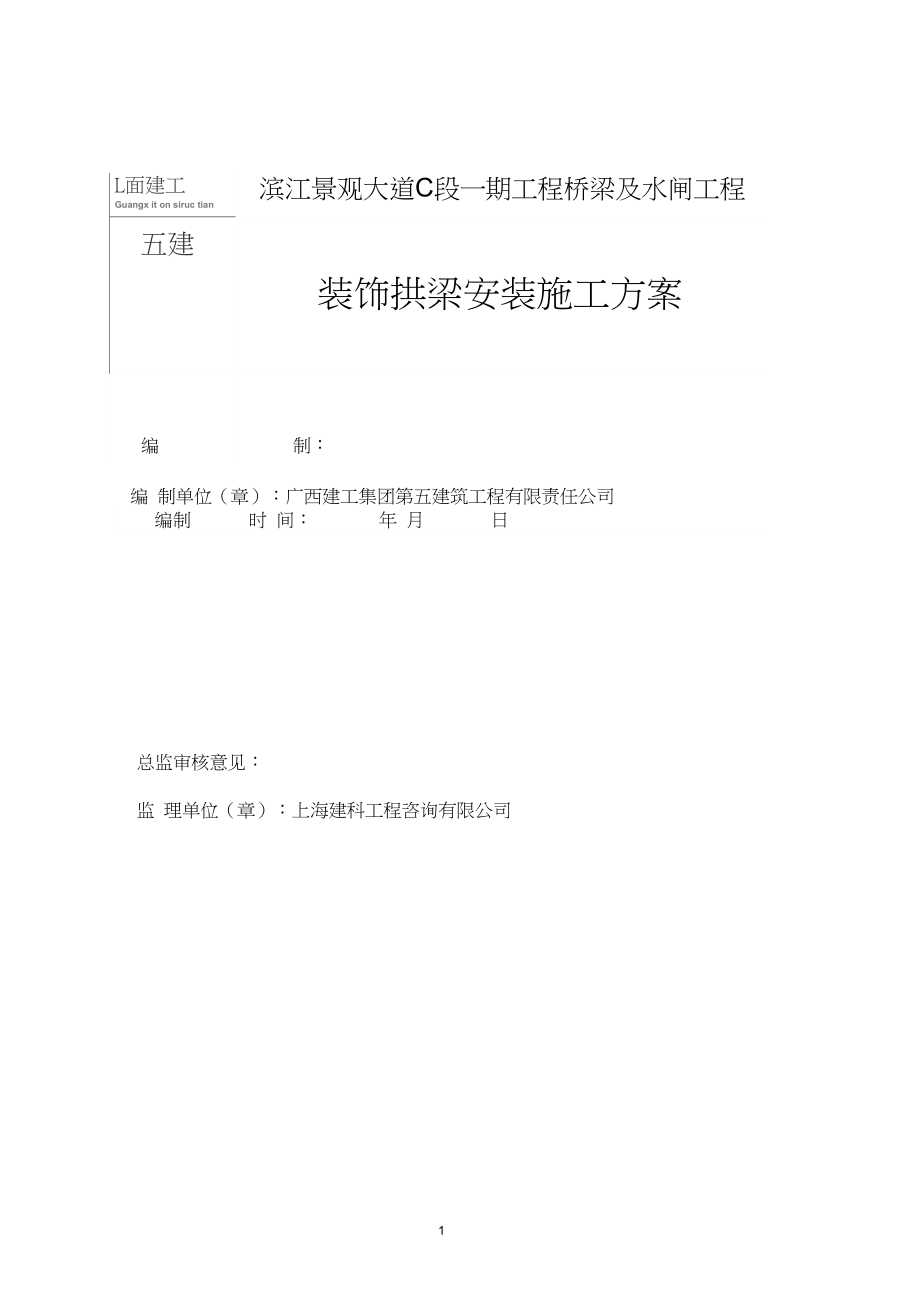 L面建工
Guangx it on siruc tian

五建

滨江景观大道C段一期工程桥梁及水闸工程

装饰拱梁安装施工方案

编　　　　　　制：

编 制单位（章）：广西建工集团第五建筑工程有限责任公司
编制　　　时 间：　　　　年 月　　　日

总监审核意见：

监 理单位（章）：上海建科工程咨询有限公司

1